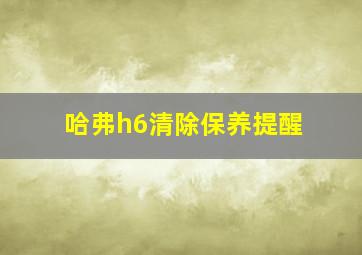 哈弗h6清除保养提醒